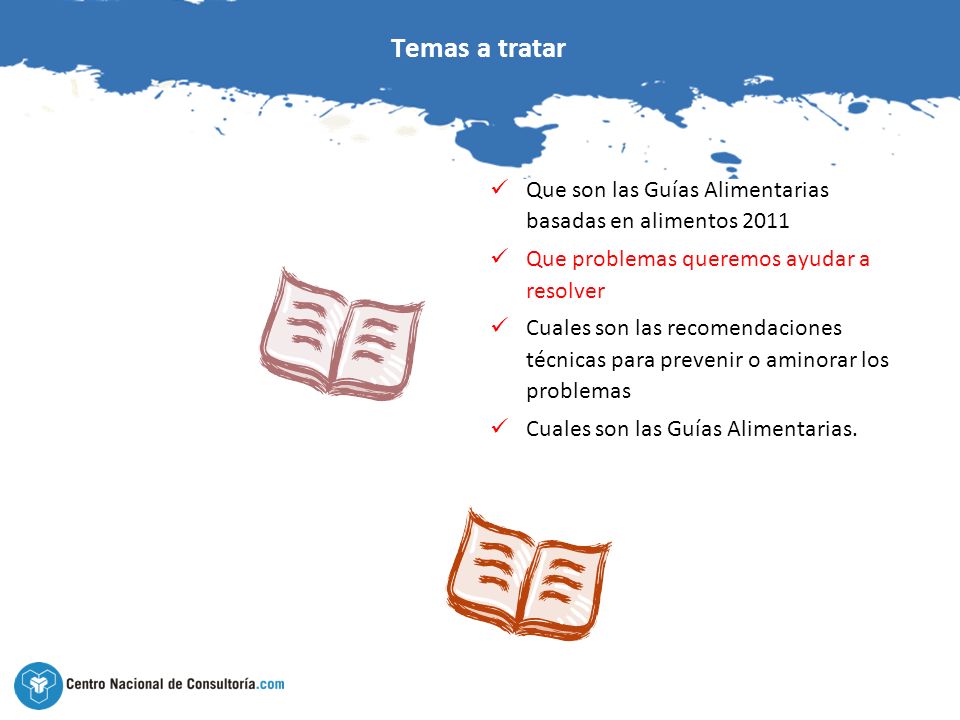 Temas a tratar

✓ Que son las Guías Alimentarias basadas en alimentos 2011

✓ Que problemas queremos ayudar a resolver

✓ Cuales son las recomendaciones técnicas para prevenir o aminorar los problemas

✓ Cuales son las Guías Alimentarias.

Centro Nacional de Consultoría.com